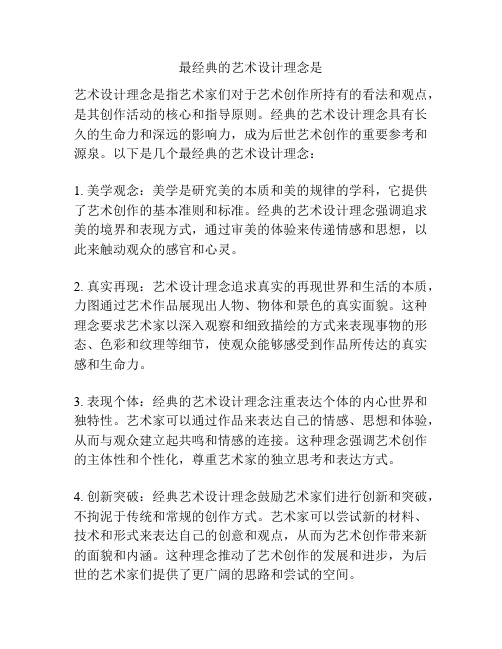 最经典的艺术设计理念是

艺术设计理念是指艺术家们对于艺术创作所持有的看法和观点，是其创作活动的核心和指导原则。经典的艺术设计理念具有长久的生命力和深远的影响力，成为后世艺术创作的重要参考和源泉。以下是几个最经典的艺术设计理念：

1. 美学观念：美学是研究美的本质和美的规律的学科，它提供了艺术创作的基本准则和标准。经典的艺术设计理念强调追求美的境界和表现方式，通过审美的体验来传递情感和思想，以此来触动观众的感官和心灵。

2. 真实再现：艺术设计理念追求真实的再现世界和生活的本质，力图通过艺术作品展现出人物、物体和景色的真实面貌。这种理念要求艺术家以深入观察和细致描绘的方式来表现事物的形态、色彩和纹理等细节，使观众能够感受到作品所传达的真实感和生命力。

3. 表现个体：经典的艺术设计理念注重表达个体的内心世界和独特性。艺术家可以通过作品来表达自己的情感、思想和体验，从而与观众建立起共鸣和情感的连接。这种理念强调艺术创作的主体性和个性化，尊重艺术家的独立思考和表达方式。

4. 创新突破：经典艺术设计理念鼓励艺术家们进行创新和突破，不拘泥于传统和常规的创作方式。艺术家可以尝试新的材料、技术和形式来表达自己的创意和观点，从而为艺术创作带来新的面貌和内涵。这种理念推动了艺术创作的发展和进步，为后世的艺术家们提供了更广阔的思路和尝试的空间。